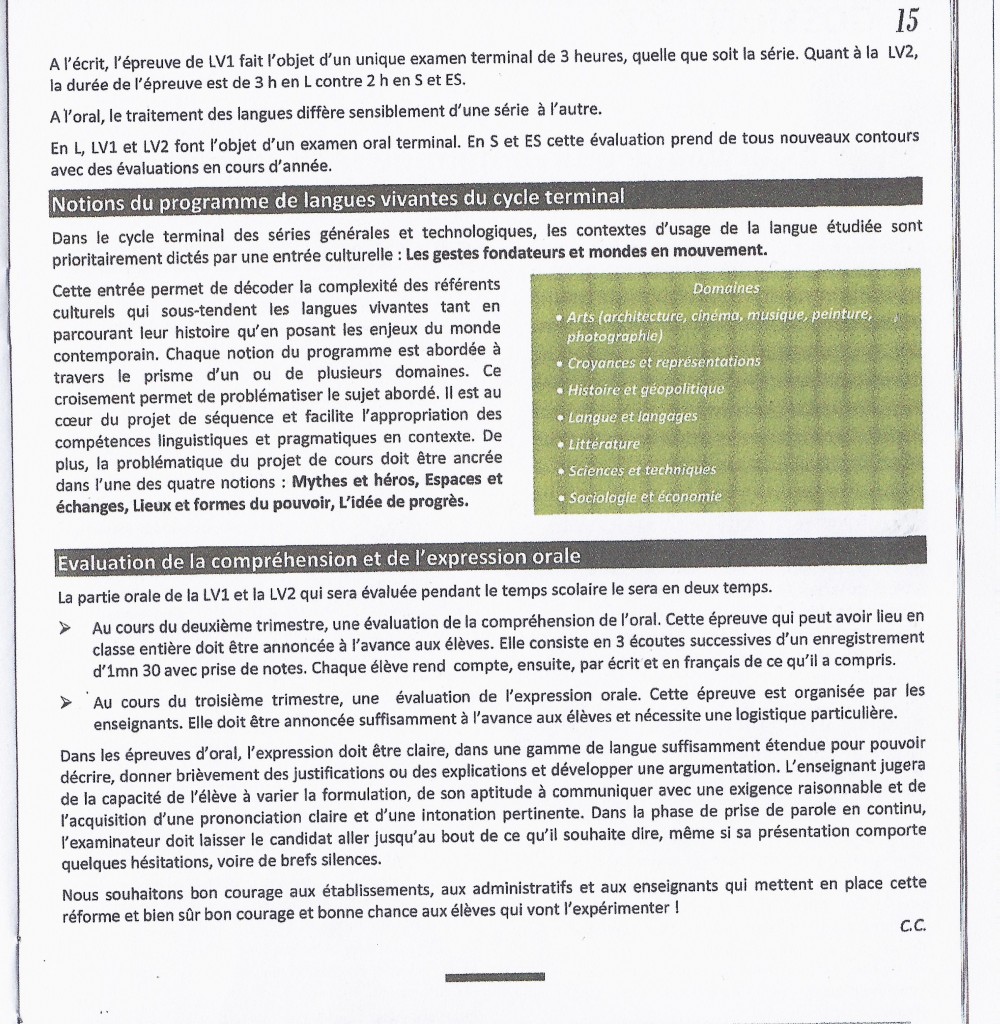 15

A l'écrit, l'épreuve de LV1 fait l'objet d'un unique examen terminal de 3 heures, quelle que soit la série. Quant à la LV2, la durée de l'épreuve est de 3 h en L contre 2 h en S et ES.

A l'oral, le traitement des langues diffère sensiblement d'une série à l'autre.

En L, LV1 et LV2 font l'objet d'un examen oral terminal. En S et ES cette évaluation prend de tous nouveaux contours avec des évaluations en cours d'année.

Notions du programme de langues vivantes du cycle terminal

Dans le cycle terminal des séries générales et technologiques, les contextes d'usage de la langue étudiée sont prioritairement dictés par une entrée culturelle : Les gestes fondateurs et mondes en mouvement.

Cette entrée permet de décoder la complexité des référents culturels qui sous-tendent les langues vivantes tant en parcourant leur histoire qu'en posant les enjeux du monde contemporain. Chaque notion du programme est abordée à travers le prisme d'un ou de plusieurs domaines. Ce croisement permet de problématiser le sujet abordé. Il est au cœur du projet de séquence et facilite l'appropriation des compétences linguistiques et pragmatiques en contexte. De plus, la problématique du projet de cours doit être ancrée dans l'une des quatre notions : Mythes et héros, Espaces et échanges, Lieux et formes du pouvoir, L'idée de progrès.

Domaines
• Arts (architecture, cinéma, musique, peinture, photographie)
• Croyances et représentations
• Histoire et géopolitique
• Langue et langages
• Littérature
• Sciences et techniques
• Sociologie et économie

Evaluation de la compréhension et de l'expression orale

La partie orale de la LV1 et la LV2 qui sera évaluée pendant le temps scolaire le sera en deux temps.

➢ Au cours du deuxième trimestre, une évaluation de la compréhension de l'oral. Cette épreuve qui peut avoir lieu en classe entière doit être annoncée à l'avance aux élèves. Elle consiste en 3 écoutes successives d'un enregistrement d'1mn 30 avec prise de notes. Chaque élève rend compte, ensuite, par écrit et en français de ce qu'il a compris.

➢ Au cours du troisième trimestre, une évaluation de l'expression orale. Cette épreuve est organisée par les enseignants. Elle doit être annoncée suffisamment à l'avance aux élèves et nécessite une logistique particulière.

Dans les épreuves d'oral, l'expression doit être claire, dans une gamme de langue suffisamment étendue pour pouvoir décrire, donner brièvement des justifications ou des explications et développer une argumentation. L'enseignant jugera de la capacité de l'élève à varier la formulation, de son aptitude à communiquer avec une exigence raisonnable et de l'acquisition d'une prononciation claire et d'une intonation pertinente. Dans la phase de prise de parole en continu, l'examinateur doit laisser le candidat aller jusqu'au bout de ce qu'il souhaite dire, même si sa présentation comporte quelques hésitations, voire de brefs silences.

Nous souhaitons bon courage aux établissements, aux administratifs et aux enseignants qui mettent en place cette réforme et bien sûr bon courage et bonne chance aux élèves qui vont l'expérimenter !

C.C.